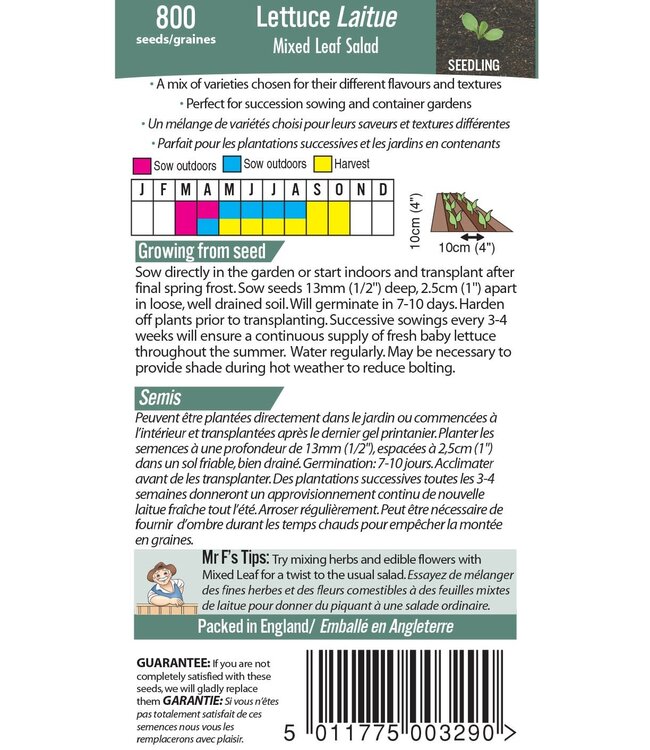 800
seeds/graines

Lettuce Laitue
Mixed Leaf Salad

SEEDLING

• A mix of varieties chosen for their different flavours and textures
• Perfect for succession sowing and container gardens
• Un mélange de variétés choisi pour leurs saveurs et textures différentes
• Parfait pour les plantations successives et les jardins en contenants

Sow outdoors Sow outdoors Harvest

| J | F | M | A | M | J | J | A | S | O | N | D |
|---|---|---|---|---|---|---|---|---|---|---|---|
| | | | | | | | | | | | |

10cm (4")
10cm (4")

Growing from seed

Sow directly in the garden or start indoors and transplant after final spring frost. Sow seeds 13mm (1/2") deep, 2.5cm (1") apart in loose, well drained soil. Will germinate in 7-10 days. Harden off plants prior to transplanting. Successive sowings every 3-4 weeks will ensure a continuous supply of fresh baby lettuce throughout the summer. Water regularly. May be necessary to provide shade during hot weather to reduce bolting.

Semis

Peuvent être plantées directement dans le jardin ou commencées à l'intérieur et transplantées après le dernier gel printanier. Planter les semences à une profondeur de 13mm (1/2"), espacées à 2,5cm (1") dans un sol friable, bien drainé. Germination: 7-10 jours. Acclimater avant de les transplanter. Des plantations successives toutes les 3-4 semaines donneront un approvisionnement continu de nouvelle laitue fraîche tout l'été. Arroser régulièrement. Peut être nécessaire de fournir d'ombre durant les temps chauds pour empêcher la montée en graines.

Mr F's Tips: Try mixing herbs and edible flowers with Mixed Leaf for a twist to the usual salad. Essayez de mélanger des fines herbes et des fleurs comestibles à des feuilles mixtes de laitue pour donner du piquant à une salade ordinaire.

Packed in England/ Emballé en Angleterre

GUARANTEE: If you are not completely satisfied with these seeds, we will gladly replace them GARANTIE: Si vous n'êtes pas totalement satisfait de ces semences nous vous les remplacerons avec plaisir.

5 011775 003290 >